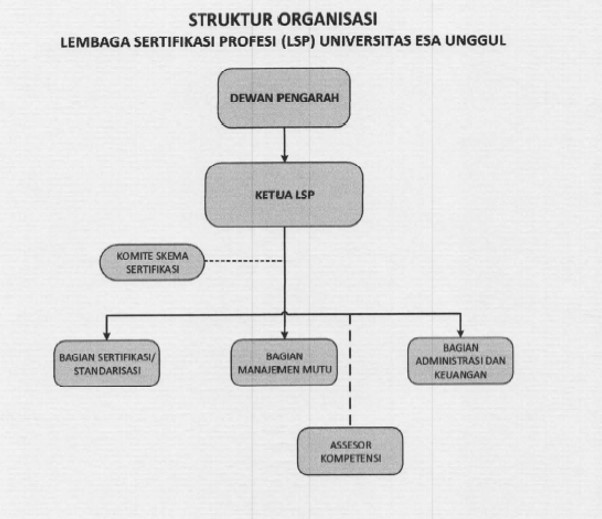 STRUKTUR ORGANISASI
LEMBAGA SERTIFIKASI PROFESI (LSP) UNIVERSITAS ESA UNGGUL

DEWAN PENGARAH

KETUA LSP

KOMITE SKEMA SERTIFIKASI

BAGIAN SERTIFIKASI/ STANDARISASI

BAGIAN MANAJEMEN MUTU

BAGIAN ADMINISTRASI DAN KEUANGAN

ASSESOR KOMPETENSI